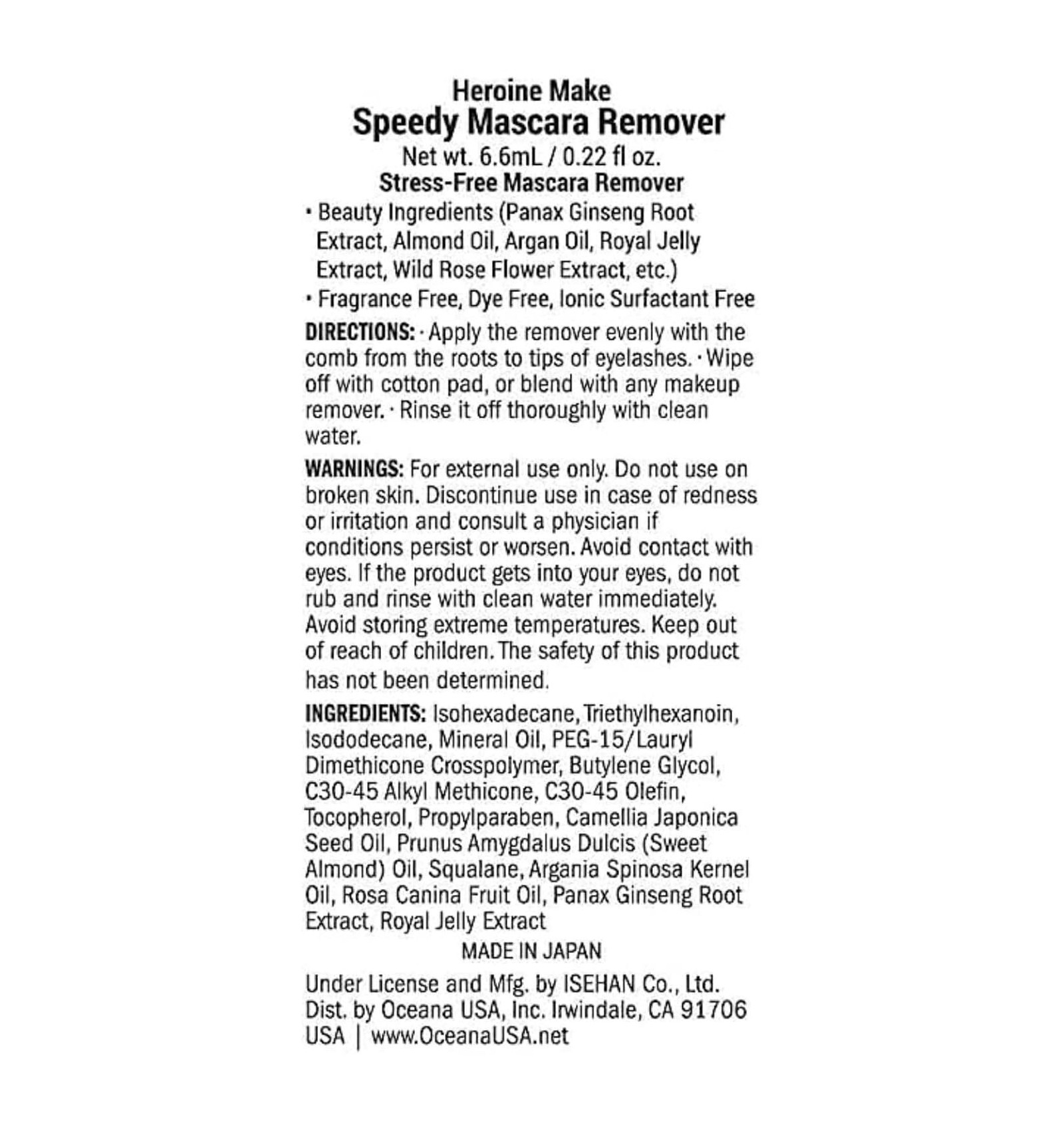 Heroine Make
Speedy Mascara Remover
Net wt. 6.6mL / 0.22 fl oz.
Stress-Free Mascara Remover

• Beauty Ingredients (Panax Ginseng Root Extract, Almond Oil, Argan Oil, Royal Jelly Extract, Wild Rose Flower Extract, etc.)
• Fragrance Free, Dye Free, Ionic Surfactant Free

DIRECTIONS: · Apply the remover evenly with the comb from the roots to tips of eyelashes. · Wipe off with cotton pad, or blend with any makeup remover. · Rinse it off thoroughly with clean water.

WARNINGS: For external use only. Do not use on broken skin. Discontinue use in case of redness or irritation and consult a physician if conditions persist or worsen. Avoid contact with eyes. If the product gets into your eyes, do not rub and rinse with clean water immediately. Avoid storing extreme temperatures. Keep out of reach of children. The safety of this product has not been determined.

INGREDIENTS: Isohexadecane, Triethylhexanoin, Isododecane, Mineral Oil, PEG-15/Lauryl Dimethicone Crosspolymer, Butylene Glycol, C30-45 Alkyl Methicone, C30-45 Olefin, Tocopherol, Propylparaben, Camellia Japonica Seed Oil, Prunus Amygdalus Dulcis (Sweet Almond) Oil, Squalane, Argania Spinosa Kernel Oil, Rosa Canina Fruit Oil, Panax Ginseng Root Extract, Royal Jelly Extract

MADE IN JAPAN

Under License and Mfg. by ISEHAN Co., Ltd. Dist. by Oceana USA, Inc. Irwindale, CA 91706 USA | www.OceanaUSA.net